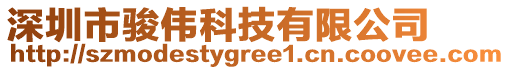 深圳市骏伟科技有限公司
http://szmodestygree1.cn.coovee.com